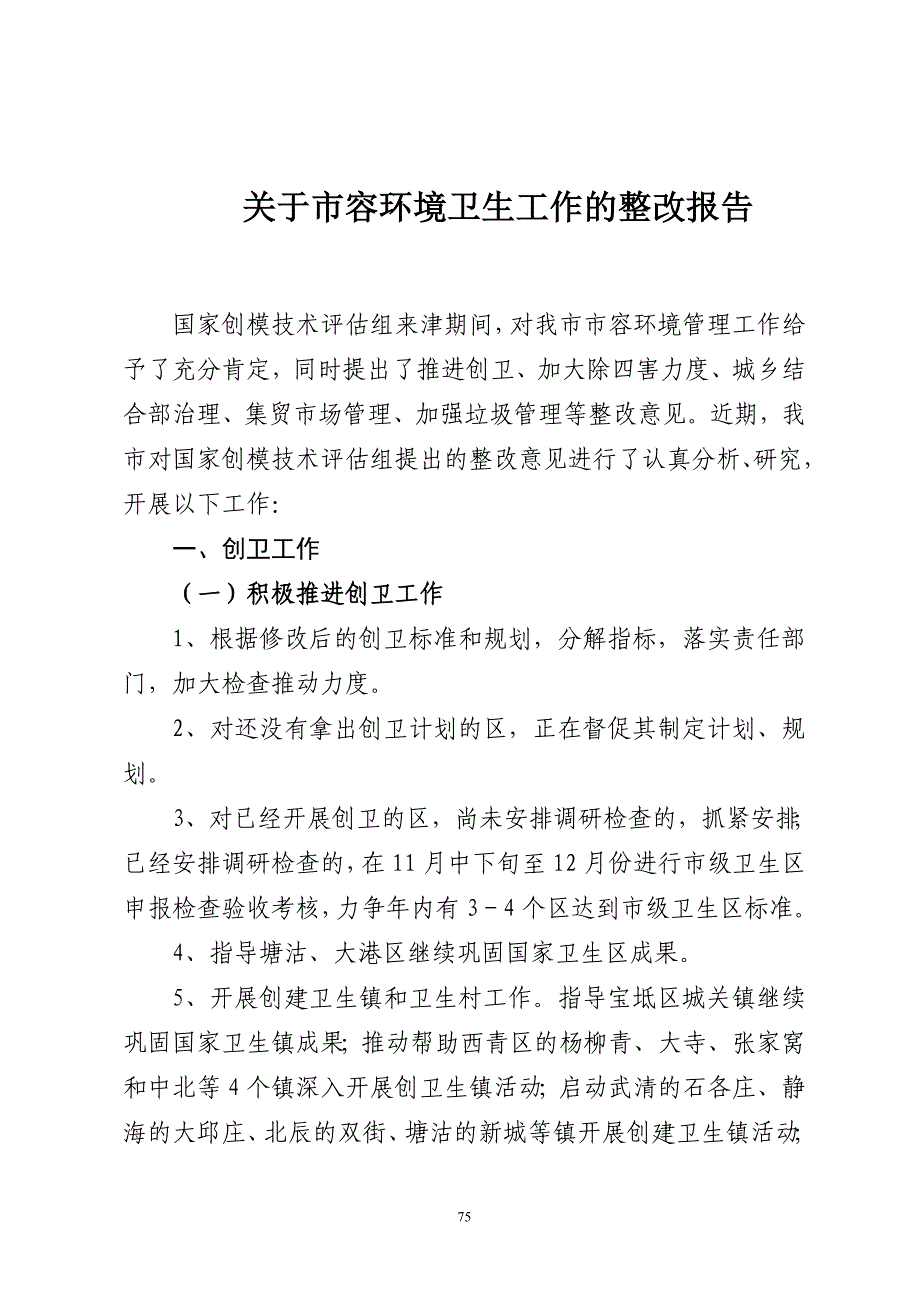 关于市容环境卫生工作的整改报告

国家创模技术评估组来津期间，对我市市容环境管理工作给予了充分肯定，同时提出了推进创卫、加大除四害力度、城乡结合部治理、集贸市场管理、加强垃圾管理等整改意见。近期，我市对国家创模技术评估组提出的整改意见进行了认真分析、研究，开展以下工作：

一、创卫工作

（一）积极推进创卫工作

1、根据修改后的创卫标准和规划，分解指标，落实责任部门，加大检查推动力度。

2、对还没有拿出创卫计划的区，正在督促其制定计划、规划。

3、对已经开展创卫的区，尚未安排调研检查的，抓紧安排；已经安排调研检查的，在11月中下旬至12月份进行市级卫生区申报检查验收考核，力争年内有3－4个区达到市级卫生区标准。

4、指导塘沽、大港区继续巩固国家卫生区成果。

5、开展创建卫生镇和卫生村工作。指导宝坻区城关镇继续巩固国家卫生镇成果；推动帮助西青区的杨柳青、大寺、张家窝和中北等4个镇深入开展创卫生镇活动；启动武清的石各庄、静海的大邱庄、北辰的双街、塘沽的新城等镇开展创建卫生镇活动；

75